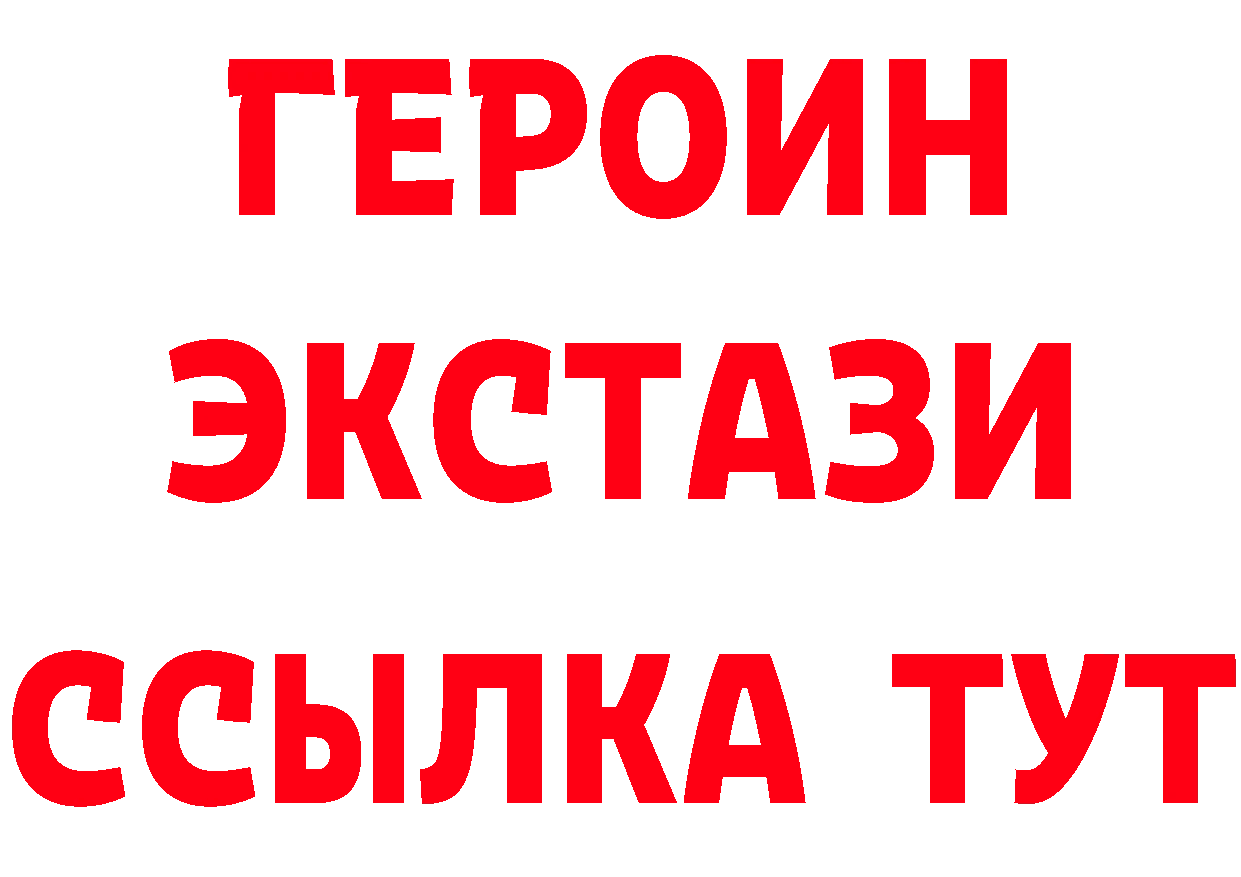 ГЕРОИН
ЭКСТАЗИ
ССЫЛКА ТУТ